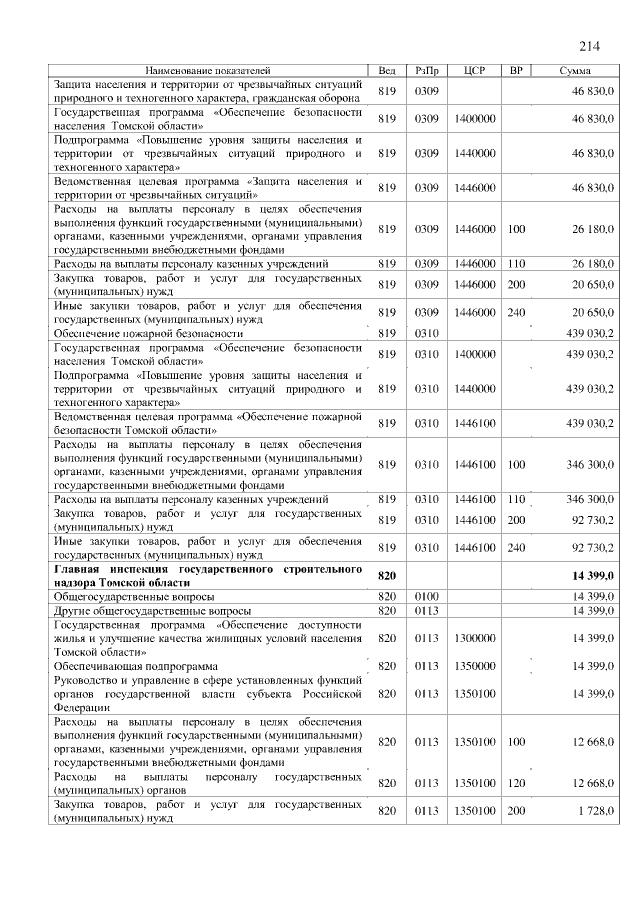 214

| Наименование показателей | Вед | РзПр | ЦСР | ВР | Сумма |
|---|---|---|---|---|---|
| Защита населения и территории от чрезвычайных ситуаций природного и техногенного характера, гражданская оборона | 819 | 0309 | | | 46 830,0 |
| Государственная программа «Обеспечение безопасности населения Томской области» | 819 | 0309 | 1400000 | | 46 830,0 |
| Подпрограмма «Повышение уровня защиты населения и территории от чрезвычайных ситуаций природного и техногенного характера» | 819 | 0309 | 1440000 | | 46 830,0 |
| Ведомственная целевая программа «Защита населения и территории от чрезвычайных ситуаций» | 819 | 0309 | 1446000 | | 46 830,0 |
| Расходы на выплаты персоналу в целях обеспечения выполнения функций государственными (муниципальными) органами, казенными учреждениями, органами управления государственными внебюджетными фондами | 819 | 0309 | 1446000 | 100 | 26 180,0 |
| Расходы на выплаты персоналу казенных учреждений | 819 | 0309 | 1446000 | 110 | 26 180,0 |
| Закупка товаров, работ и услуг для государственных (муниципальных) нужд | 819 | 0309 | 1446000 | 200 | 20 650,0 |
| Иные закупки товаров, работ и услуг для обеспечения государственных (муниципальных) нужд | 819 | 0309 | 1446000 | 240 | 20 650,0 |
| Обеспечение пожарной безопасности | 819 | 0310 | | | 439 030,2 |
| Государственная программа «Обеспечение безопасности населения Томской области» | 819 | 0310 | 1400000 | | 439 030,2 |
| Подпрограмма «Повышение уровня защиты населения и территории от чрезвычайных ситуаций природного и техногенного характера» | 819 | 0310 | 1440000 | | 439 030,2 |
| Ведомственная целевая программа «Обеспечение пожарной безопасности Томской области» | 819 | 0310 | 1446100 | | 439 030,2 |
| Расходы на выплаты персоналу в целях обеспечения выполнения функций государственными (муниципальными) органами, казенными учреждениями, органами управления государственными внебюджетными фондами | 819 | 0310 | 1446100 | 100 | 346 300,0 |
| Расходы на выплаты персоналу казенных учреждений | 819 | 0310 | 1446100 | 110 | 346 300,0 |
| Закупка товаров, работ и услуг для государственных (муниципальных) нужд | 819 | 0310 | 1446100 | 200 | 92 730,2 |
| Иные закупки товаров, работ и услуг для обеспечения государственных (муниципальных) нужд | 819 | 0310 | 1446100 | 240 | 92 730,2 |
| **Главная инспекция государственного строительного надзора Томской области** | **820** | | | | **14 399,0** |
| Общегосударственные вопросы | 820 | 0100 | | | 14 399,0 |
| Другие общегосударственные вопросы | 820 | 0113 | | | 14 399,0 |
| Государственная программа «Обеспечение доступности жилья и улучшение качества жилищных условий населения Томской области» | 820 | 0113 | 1300000 | | 14 399,0 |
| Обеспечивающая подпрограмма | 820 | 0113 | 1350000 | | 14 399,0 |
| Руководство и управление в сфере установленных функций органов государственной власти субъекта Российской Федерации | 820 | 0113 | 1350100 | | 14 399,0 |
| Расходы на выплаты персоналу в целях обеспечения выполнения функций государственными (муниципальными) органами, казенными учреждениями, органами управления государственными внебюджетными фондами | 820 | 0113 | 1350100 | 100 | 12 668,0 |
| Расходы на выплаты персоналу государственных (муниципальных) органов | 820 | 0113 | 1350100 | 120 | 12 668,0 |
| Закупка товаров, работ и услуг для государственных (муниципальных) нужд | 820 | 0113 | 1350100 | 200 | 1 728,0 |